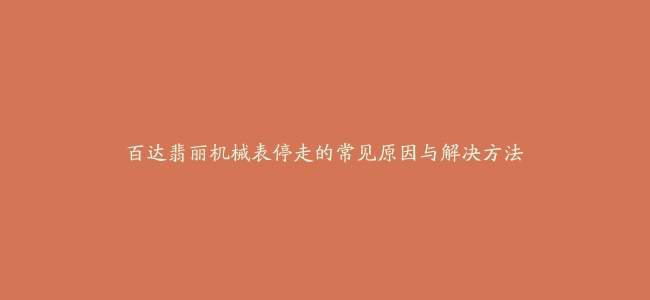 百达翡丽机械表停走的常见原因与解决方法